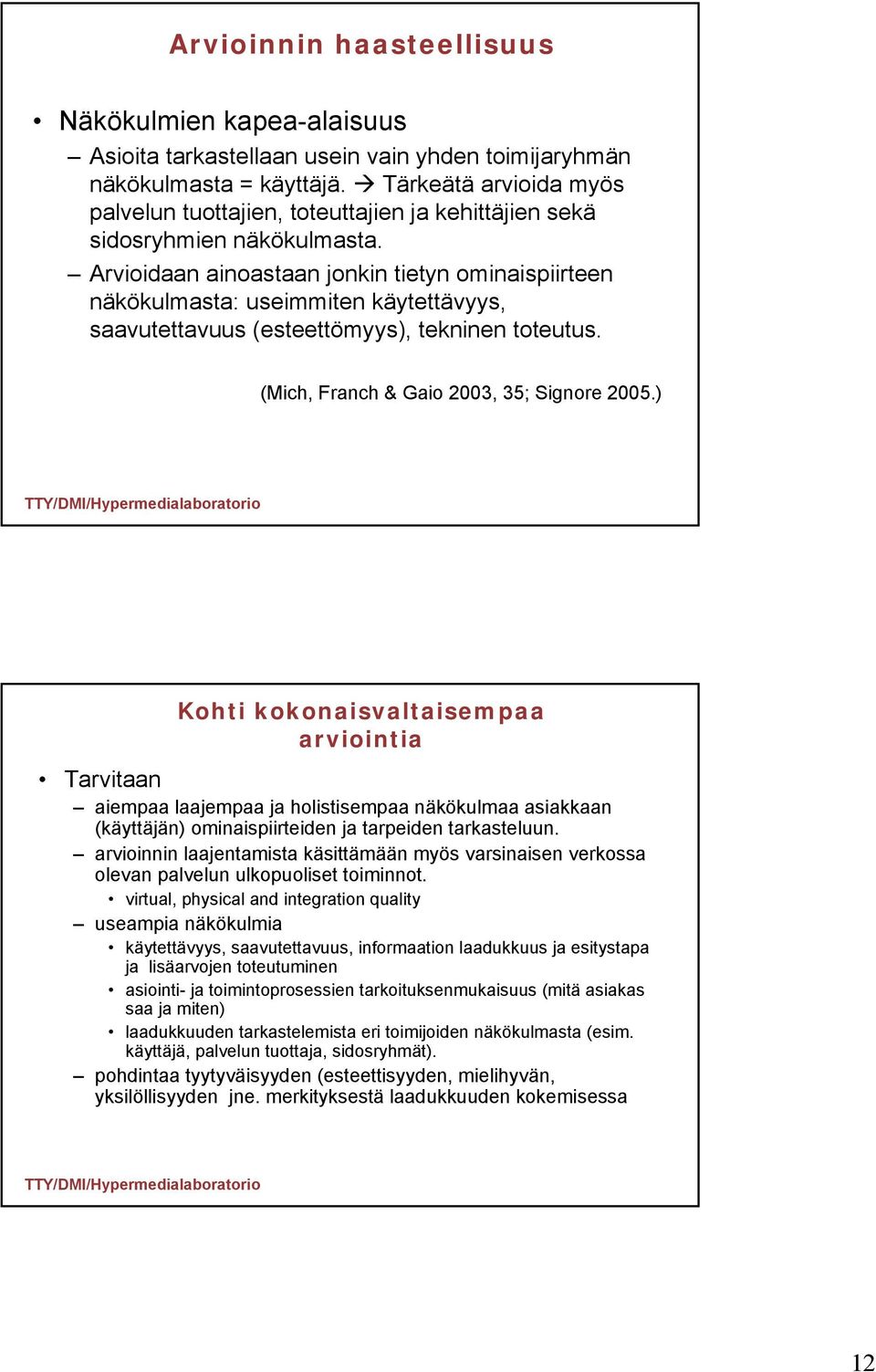 Arvioinnin haasteellisuus

• Näkökulmien kapea-alaisuus
– Asioita tarkastellaan usein vain yhden toimijaryhmän näkökulmasta = käyttäjä. → Tärkeätä arvioida myös palvelun tuottajien, toteuttajien ja kehittäjien sekä sidosryhmien näkökulmasta.
– Arvioidaan ainoastaan jonkin tietyn ominaispiirteen näkökulmasta: useimmiten käytettävyys, saavutettavuus (esteettömyys), tekninen toteutus.

(Mich, Franch & Gaio 2003, 35; Signore 2005.)

TTY/DMI/Hypermedialaboratorio

Kohti kokonaisvaltaisempaa arviointia

• Tarvitaan
– aiempaa laajempaa ja holistisempaa näkökulmaa asiakkaan (käyttäjän) ominaispiirteiden ja tarpeiden tarkasteluun.
– arvioinnin laajentamista käsittämään myös varsinaisen verkossa olevan palvelun ulkopuoliset toiminnot.
• virtual, physical and integration quality
– useampia näkökulmia
• käytettävyys, saavutettavuus, informaation laadukkuus ja esitystapa ja lisäarvojen toteutuminen
• asiointi- ja toimintoprosessien tarkoituksenmukaisuus (mitä asiakas saa ja miten)
• laadukkuuden tarkastelemista eri toimijoiden näkökulmasta (esim. käyttäjä, palvelun tuottaja, sidosryhmät).
– pohdintaa tyytyväisyyden (esteettisyyden, mielihyvän, yksilöllisyyden jne. merkityksestä laadukkuuden kokemisessa

TTY/DMI/Hypermedialaboratorio

12